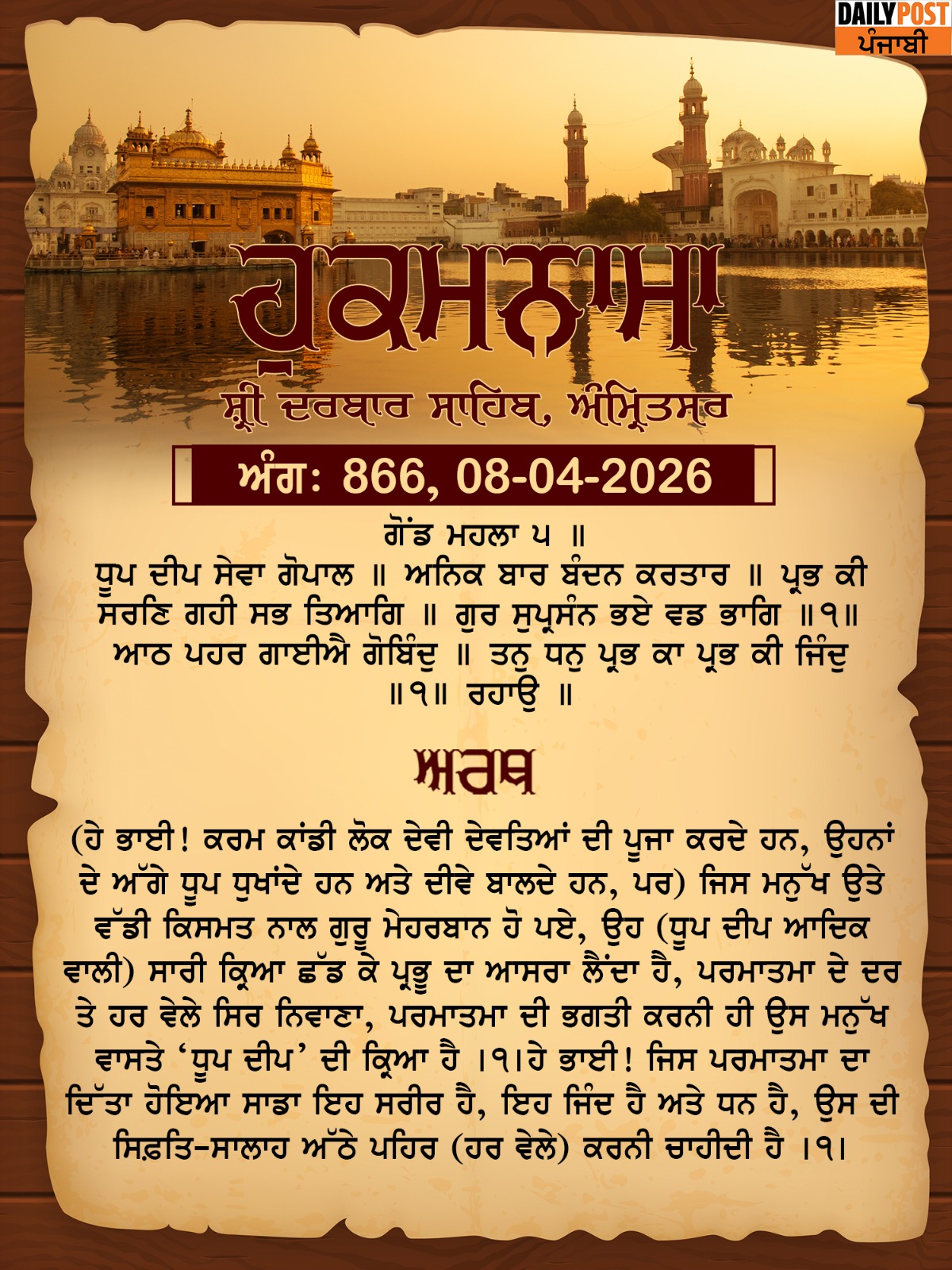 DAILY POST
ਪੰਜਾਬੀ

ਹੁਕਮਨਾਮਾ

ਸ਼੍ਰੀ ਦਰਬਾਰ ਸਾਹਿਬ, ਅੰਮ੍ਰਿਤਸਰ

ਅੰਗ: 866, 08-04-2026

ਗੋਂਡ ਮਹਲਾ ੫ ॥
ਧੂਪ ਦੀਪ ਸੇਵਾ ਗੋਪਾਲ ॥ ਅਨਿਕ ਬਾਰ ਬੰਦਨ ਕਰਤਾਰ ॥ ਪ੍ਰਭ ਕੀ ਸਰਣਿ ਗਹੀ ਸਭ ਤਿਆਗਿ ॥ ਗੁਰ ਸੁਪ੍ਰਸੰਨ ਭਏ ਵਡ ਭਾਗਿ ॥੧॥ ਆਠ ਪਹਰ ਗਾਈਐ ਗੋਬਿੰਦੁ ॥ ਤਨੁ ਧਨੁ ਪ੍ਰਭ ਕਾ ਪ੍ਰਭ ਕੀ ਜਿੰਦੁ ॥੧॥ ਰਹਾਉ ॥

ਅਰਥ

(ਹੇ ਭਾਈ! ਕਰਮ ਕਾਂਡੀ ਲੋਕ ਦੇਵੀ ਦੇਵਤਿਆਂ ਦੀ ਪੂਜਾ ਕਰਦੇ ਹਨ, ਉਹਨਾਂ ਦੇ ਅੱਗੇ ਧੂਪ ਧੁਖਾਂਦੇ ਹਨ ਅਤੇ ਦੀਵੇ ਬਾਲਦੇ ਹਨ, ਪਰ) ਜਿਸ ਮਨੁੱਖ ਉਤੇ ਵੱਡੀ ਕਿਸਮਤ ਨਾਲ ਗੁਰੂ ਮੇਹਰਬਾਨ ਹੋ ਪਏ, ਉਹ (ਧੂਪ ਦੀਪ ਆਦਿਕ ਵਾਲੀ) ਸਾਰੀ ਕ੍ਰਿਆ ਛੱਡ ਕੇ ਪ੍ਰਭੂ ਦਾ ਆਸਰਾ ਲੈਂਦਾ ਹੈ, ਪਰਮਾਤਮਾ ਦੇ ਦਰ ਤੇ ਹਰ ਵੇਲੇ ਸਿਰ ਨਿਵਾਣਾ, ਪਰਮਾਤਮਾ ਦੀ ਭਗਤੀ ਕਰਨੀ ਹੀ ਉਸ ਮਨੁੱਖ ਵਾਸਤੇ 'ਧੂਪ ਦੀਪ' ਦੀ ਕ੍ਰਿਆ ਹੈ ।੧।ਹੇ ਭਾਈ! ਜਿਸ ਪਰਮਾਤਮਾ ਦਾ ਦਿੱਤਾ ਹੋਇਆ ਸਾਡਾ ਇਹ ਸਰੀਰ ਹੈ, ਇਹ ਜਿੰਦ ਹੈ ਅਤੇ ਧਨ ਹੈ, ਉਸ ਦੀ ਸਿਫ਼ਤਿ-ਸਾਲਾਹ ਅੱਠੇ ਪਹਿਰ (ਹਰ ਵੇਲੇ) ਕਰਨੀ ਚਾਹੀਦੀ ਹੈ ।੧।